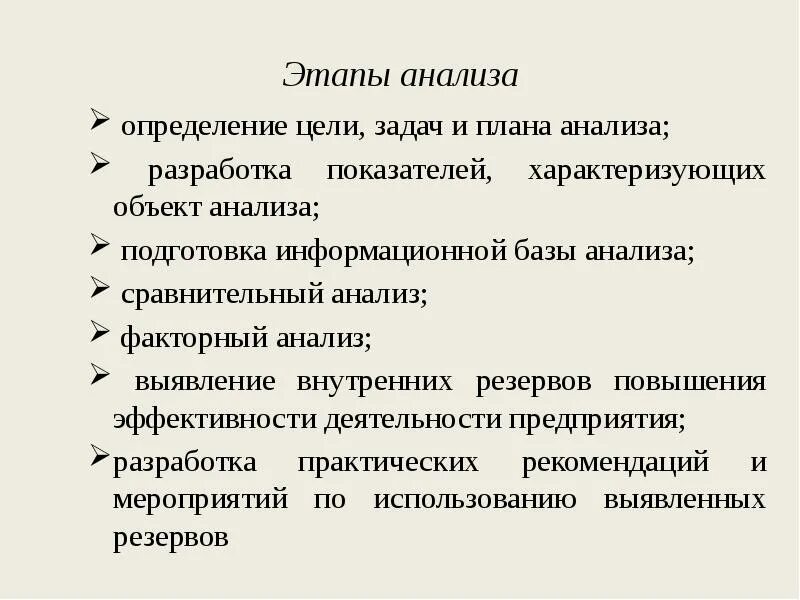 Этапы анализа

➢ определение цели, задач и плана анализа;

➢ разработка показателей, характеризующих объект анализа;

➢ подготовка информационной базы анализа;

➢ сравнительный анализ;

➢ факторный анализ;

➢ выявление внутренних резервов повышения эффективности деятельности предприятия;

➢ разработка практических рекомендаций и мероприятий по использованию выявленных резервов